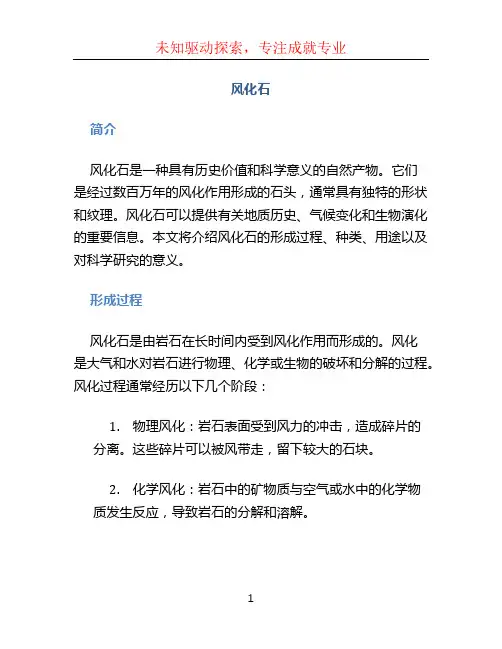 未知驱动探索，专注成就专业

风化石

简介

风化石是一种具有历史价值和科学意义的自然产物。它们是经过数百万年的风化作用形成的石头，通常具有独特的形状和纹理。风化石可以提供有关地质历史、气候变化和生物演化的重要信息。本文将介绍风化石的形成过程、种类、用途以及对科学研究的意义。

形成过程

风化石是由岩石在长时间内受到风化作用而形成的。风化是大气和水对岩石进行物理、化学或生物的破坏和分解的过程。风化过程通常经历以下几个阶段：

1. 物理风化：岩石表面受到风力的冲击，造成碎片的分离。这些碎片可以被风带走，留下较大的石块。

2. 化学风化：岩石中的矿物质与空气或水中的化学物质发生反应，导致岩石的分解和溶解。

1